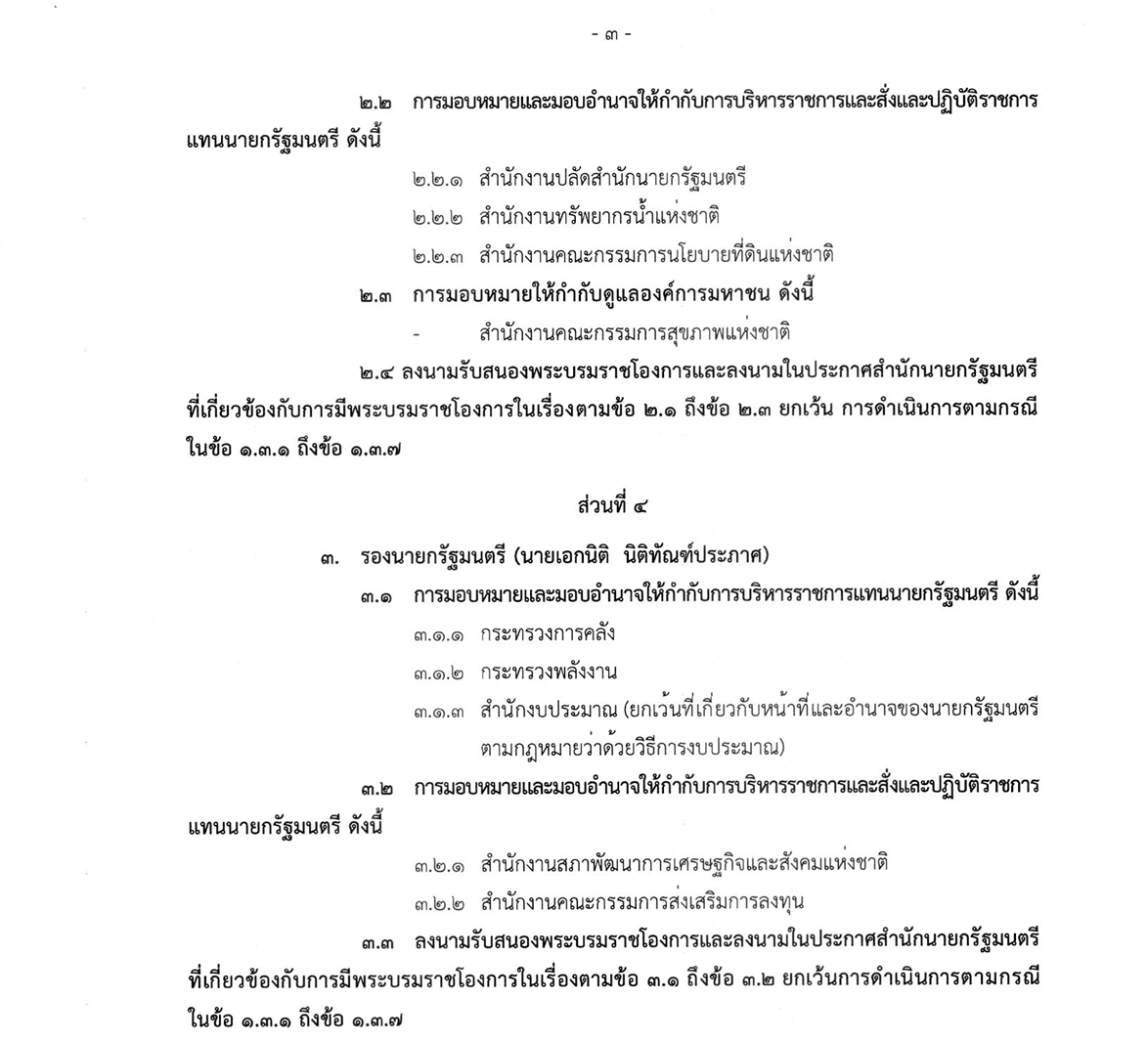 - ๓ -

๒.๒ การมอบหมายและมอบอำนาจให้กำกับการบริหารราชการและสั่งและปฏิบัติราชการแทนนายกรัฐมนตรี ดังนี้

๒.๒.๑ สำนักงานปลัดสำนักนายกรัฐมนตรี

๒.๒.๒ สำนักงานทรัพยากรน้ำแห่งชาติ

๒.๒.๓ สำนักงานคณะกรรมการนโยบายที่ดินแห่งชาติ

๒.๓ การมอบหมายให้กำกับดูแลองค์การมหาชน ดังนี้

- สำนักงานคณะกรรมการสุขภาพแห่งชาติ

๒.๔ ลงนามรับสนองพระบรมราชโองการและลงนามในประกาศสำนักนายกรัฐมนตรีที่เกี่ยวข้องกับการมีพระบรมราชโองการในเรื่องตามข้อ ๒.๑ ถึงข้อ ๒.๓ ยกเว้น การดำเนินการตามกรณีในข้อ ๑.๓.๑ ถึงข้อ ๑.๓.๗

ส่วนที่ ๔

๓. รองนายกรัฐมนตรี (นายเอกนิติ นิติทัณฑ์ประภาศ)

๓.๑ การมอบหมายและมอบอำนาจให้กำกับการบริหารราชการแทนนายกรัฐมนตรี ดังนี้

๓.๑.๑ กระทรวงการคลัง

๓.๑.๒ กระทรวงพลังงาน

๓.๑.๓ สำนักงบประมาณ (ยกเว้นที่เกี่ยวกับหน้าที่และอำนาจของนายกรัฐมนตรีตามกฎหมายว่าด้วยวิธีการงบประมาณ)

๓.๒ การมอบหมายและมอบอำนาจให้กำกับการบริหารราชการและสั่งและปฏิบัติราชการแทนนายกรัฐมนตรี ดังนี้

๓.๒.๑ สำนักงานสภาพัฒนาการเศรษฐกิจและสังคมแห่งชาติ

๓.๒.๒ สำนักงานคณะกรรมการส่งเสริมการลงทุน

๓.๓ ลงนามรับสนองพระบรมราชโองการและลงนามในประกาศสำนักนายกรัฐมนตรีที่เกี่ยวข้องกับการมีพระบรมราชโองการในเรื่องตามข้อ ๓.๑ ถึงข้อ ๓.๒ ยกเว้นการดำเนินการตามกรณีในข้อ ๑.๓.๑ ถึงข้อ ๑.๓.๗